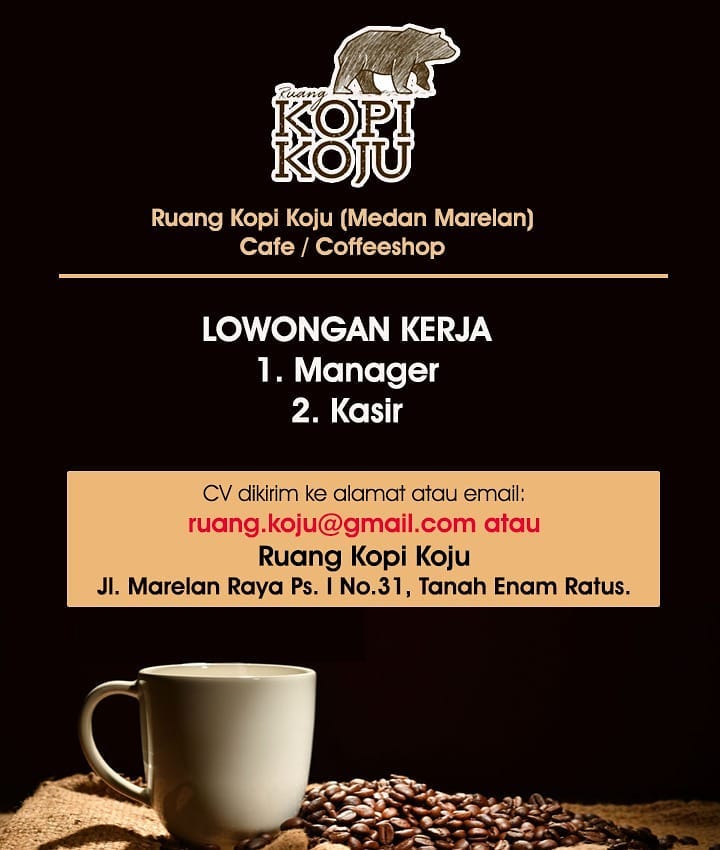 Ruang
KOPI
KOJU

Ruang Kopi Koju (Medan Marelan)
Cafe / Coffeeshop

LOWONGAN KERJA
1. Manager
2. Kasir

CV dikirim ke alamat atau email:
ruang.koju@gmail.com atau
Ruang Kopi Koju
Jl. Marelan Raya Ps. I No.31, Tanah Enam Ratus.